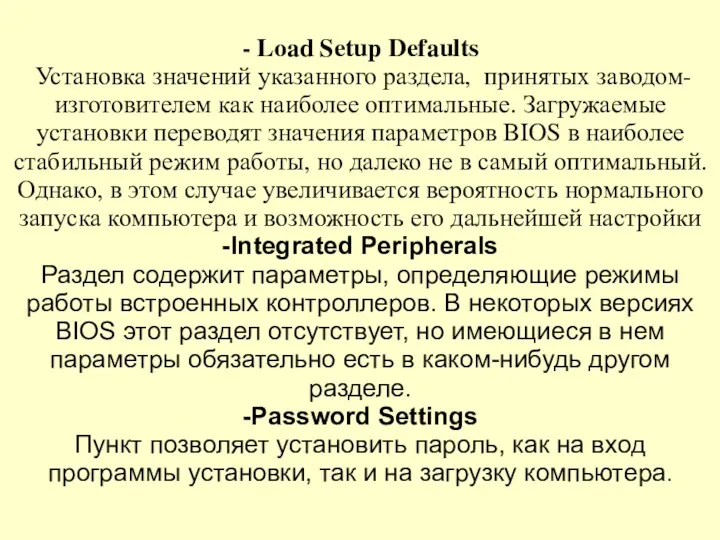 - Load Setup Defaults
Установка значений указанного раздела, принятых заводом-изготовителем как наиболее оптимальные. Загружаемые установки переводят значения параметров BIOS в наиболее стабильный режим работы, но далеко не в самый оптимальный. Однако, в этом случае увеличивается вероятность нормального запуска компьютера и возможность его дальнейшей настройки
-Integrated Peripherals
Раздел содержит параметры, определяющие режимы работы встроенных контроллеров. В некоторых версиях BIOS этот раздел отсутствует, но имеющиеся в нем параметры обязательно есть в каком-нибудь другом разделе.
-Password Settings
Пункт позволяет установить пароль, как на вход программы установки, так и на загрузку компьютера.